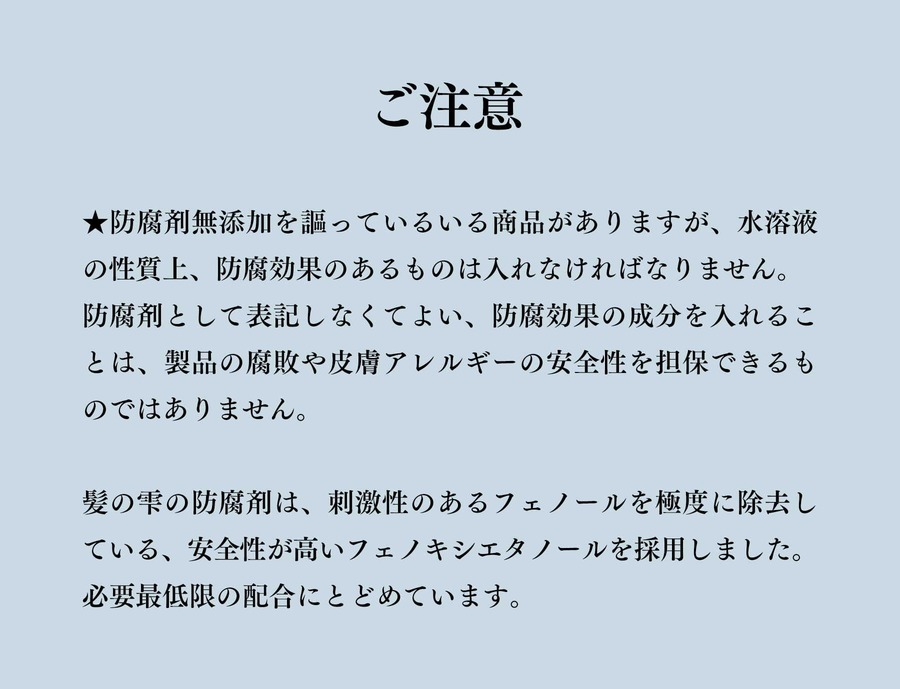 ご注意

★防腐剤無添加を謳っているいる商品がありますが、水溶液の性質上、防腐効果のあるものは入れなければなりません。防腐剤として表記しなくてよい、防腐効果の成分を入れることは、製品の腐敗や皮膚アレルギーの安全性を担保できるものではありません。

髪の雫の防腐剤は、刺激性のあるフェノールを極度に除去している、安全性が高いフェノキシエタノールを採用しました。必要最低限の配合にとどめています。